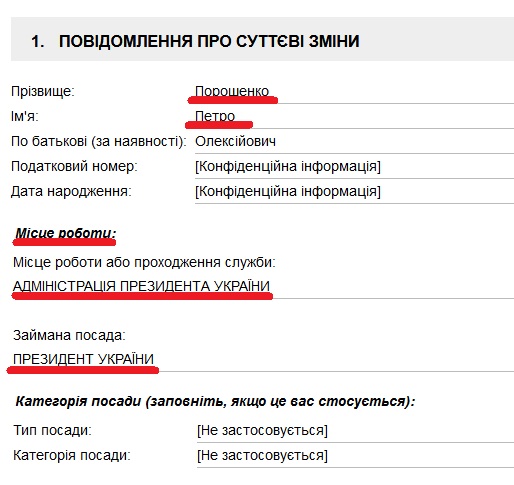 1. ПОВІДОМЛЕННЯ ПРО СУТТЄВІ ЗМІНИ

Прізвище: Порошенко
Ім'я: Петро
По батькові (за наявності): Олексійович
Податковий номер: [Конфіденційна інформація]
Дата народження: [Конфіденційна інформація]

Місце роботи:

Місце роботи або проходження служби:
АДМІНІСТРАЦІЯ ПРЕЗИДЕНТА УКРАЇНИ

Займана посада:
ПРЕЗИДЕНТ УКРАЇНИ

Категорія посади (заповніть, якщо це вас стосується):

Тип посади: [Не застосовується]
Категорія посади: [Не застосовується]